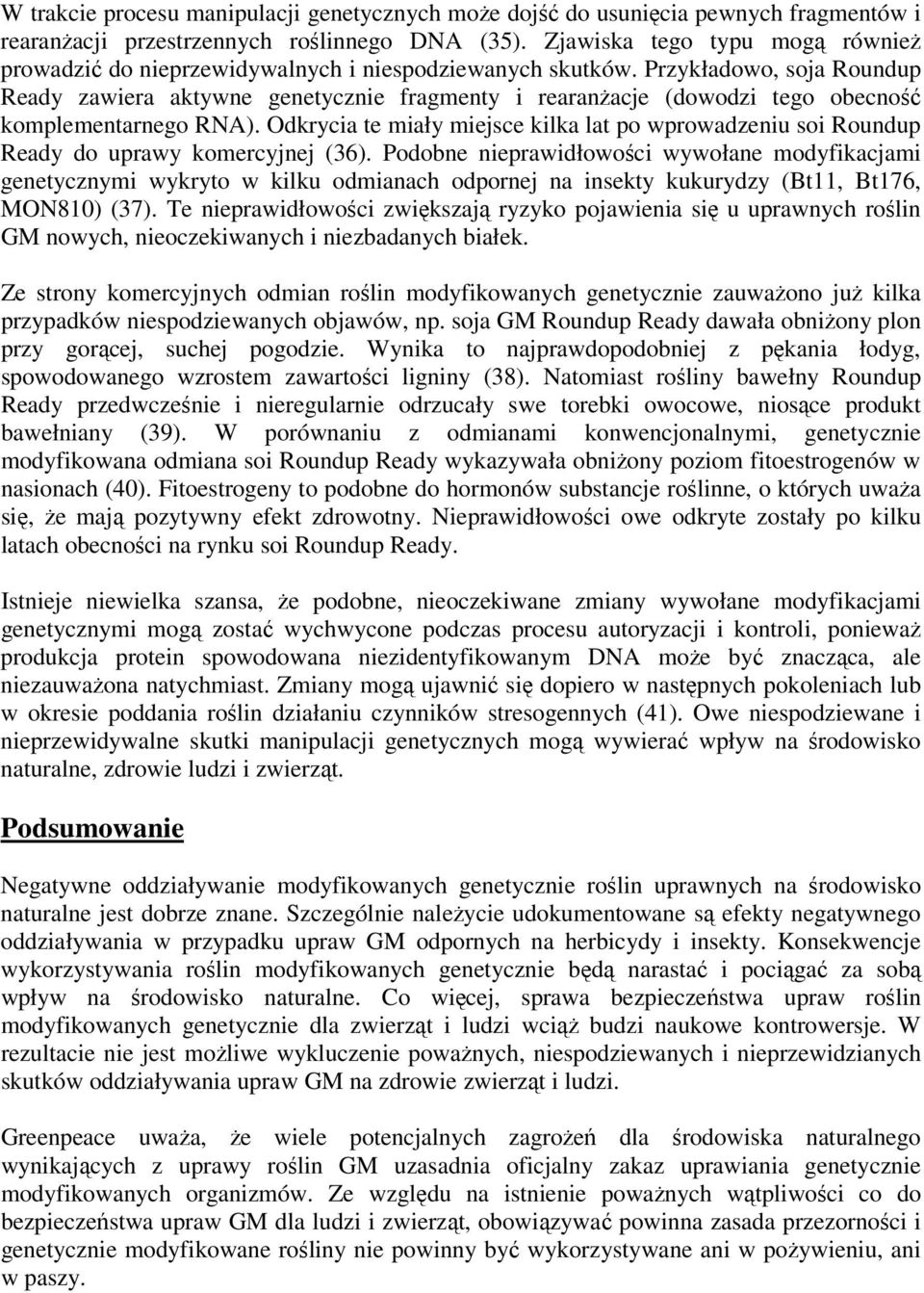 W trakcie procesu manipulacji genetycznych może dojść do usunięcia pewnych fragmentów i rearanżacji przestrzennych roślinnego DNA (35). Zjawiska tego typu mogą również prowadzić do nieprzewidywalnych i niespodziewanych skutków. Przykładowo, soja Roundup Ready zawiera aktywne genetycznie fragmenty i rearanżacje (dowodzi tego obecność komplementarnego RNA). Odkrycia te miały miejsce kilka lat po wprowadzeniu soi Roundup Ready do uprawy komercyjnej (36). Podobne nieprawidłowości wywołane modyfikacjami genetycznymi wykryto w kilku odmianach odpornej na insekty kukurydzy (Bt11, Bt176, MON810) (37). Te nieprawidłowości zwiększają ryzyko pojawienia się u uprawnych roślin GM nowych, nieoczekiwanych i niezbadanych białek.

Ze strony komercyjnych odmian roślin modyfikowanych genetycznie zauważono już kilka przypadków niespodziewanych objawów, np. soja GM Roundup Ready dawała obniżony plon przy gorącej, suchej pogodzie. Wynika to najprawdopodobniej z pękania łodyg, spowodowanego wzrostem zawartości ligniny (38). Natomiast rośliny bawełny Roundup Ready przedwcześnie i nieregularnie odrzucały swe torebki owocowe, niosące produkt bawełniany (39). W porównaniu z odmianami konwencjonalnymi, genetycznie modyfikowana odmiana soi Roundup Ready wykazywała obniżony poziom fitoestrogenów w nasionach (40). Fitoestrogeny to podobne do hormonów substancje roślinne, o których uważa się, że mają pozytywny efekt zdrowotny. Nieprawidłowości owe odkryte zostały po kilku latach obecności na rynku soi Roundup Ready.

Istnieje niewielka szansa, że podobne, nieoczekiwane zmiany wywołane modyfikacjami genetycznymi mogą zostać wychwycone podczas procesu autoryzacji i kontroli, ponieważ produkcja protein spowodowana niezidentyfikowanym DNA może być znacząca, ale niezauważona natychmiast. Zmiany mogą ujawnić się dopiero w następnych pokoleniach lub w okresie poddania roślin działaniu czynników stresogennych (41). Owe niespodziewane i nieprzewidywalne skutki manipulacji genetycznych mogą wywierać wpływ na środowisko naturalne, zdrowie ludzi i zwierząt.

Podsumowanie

Negatywne oddziaływanie modyfikowanych genetycznie roślin uprawnych na środowisko naturalne jest dobrze znane. Szczególnie należycie udokumentowane są efekty negatywnego oddziaływania w przypadku upraw GM odpornych na herbicydy i insekty. Konsekwencje wykorzystywania roślin modyfikowanych genetycznie będą narastać i pociągać za sobą wpływ na środowisko naturalne. Co więcej, sprawa bezpieczeństwa upraw roślin modyfikowanych genetycznie dla zwierząt i ludzi wciąż budzi naukowe kontrowersje. W rezultacie nie jest możliwe wykluczenie poważnych, niespodziewanych i nieprzewidzianych skutków oddziaływania upraw GM na zdrowie zwierząt i ludzi.

Greenpeace uważa, że wiele potencjalnych zagrożeń dla środowiska naturalnego wynikających z uprawy roślin GM uzasadnia oficjalny zakaz uprawiania genetycznie modyfikowanych organizmów. Ze względu na istnienie poważnych wątpliwości co do bezpieczeństwa upraw GM dla ludzi i zwierząt, obowiązywać powinna zasada przezorności i genetycznie modyfikowane rośliny nie powinny być wykorzystywane ani w pożywieniu, ani w paszy.